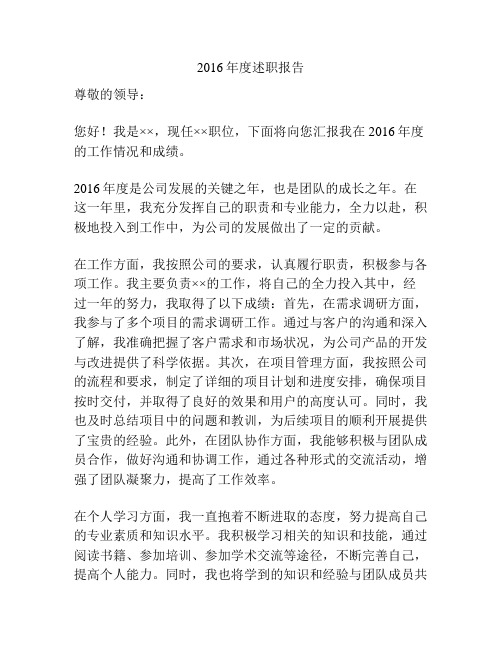 2016年度述职报告

尊敬的领导：

您好！我是××，现任××职位，下面将向您汇报我在2016年度的工作情况和成绩。

2016年度是公司发展的关键之年，也是团队的成长之年。在这一年里，我充分发挥自己的职责和专业能力，全力以赴，积极地投入到工作中，为公司的发展做出了一定的贡献。

在工作方面，我按照公司的要求，认真履行职责，积极参与各项工作。我主要负责××的工作，将自己的全力投入其中，经过一年的努力，我取得了以下成绩：首先，在需求调研方面，我参与了多个项目的需求调研工作。通过与客户的沟通和深入了解，我准确把握了客户需求和市场状况，为公司产品的开发与改进提供了科学依据。其次，在项目管理方面，我按照公司的流程和要求，制定了详细的项目计划和进度安排，确保项目按时交付，并取得了良好的效果和用户的高度认可。同时，我也及时总结项目中的问题和教训，为后续项目的顺利开展提供了宝贵的经验。此外，在团队协作方面，我能够积极与团队成员合作，做好沟通和协调工作，通过各种形式的交流活动，增强了团队凝聚力，提高了工作效率。

在个人学习方面，我一直抱着不断进取的态度，努力提高自己的专业素质和知识水平。我积极学习相关的知识和技能，通过阅读书籍、参加培训、参加学术交流等途径，不断完善自己，提高个人能力。同时，我也将学到的知识和经验与团队成员共